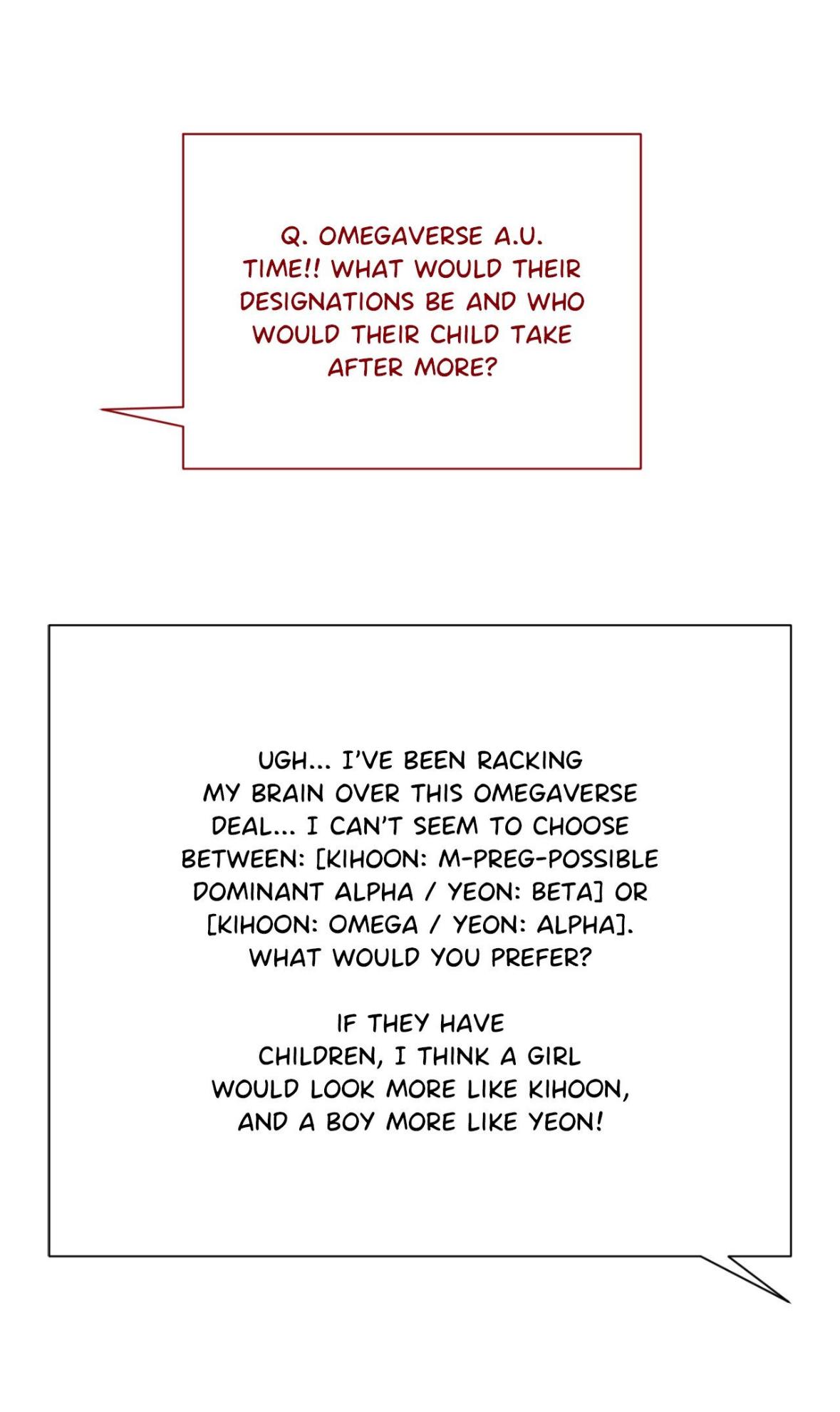 Q. OMEGAVERSE A.U. TIME!! WHAT WOULD THEIR DESIGNATIONS BE AND WHO WOULD THEIR CHILD TAKE AFTER MORE?

UGH... I'VE BEEN RACKING MY BRAIN OVER THIS OMEGAVERSE DEAL... I CAN'T SEEM TO CHOOSE BETWEEN: [KIHOON: M-PREG-POSSIBLE DOMINANT ALPHA / YEON: BETA] OR [KIHOON: OMEGA / YEON: ALPHA]. WHAT WOULD YOU PREFER?

IF THEY HAVE CHILDREN, I THINK A GIRL WOULD LOOK MORE LIKE KIHOON, AND A BOY MORE LIKE YEON!